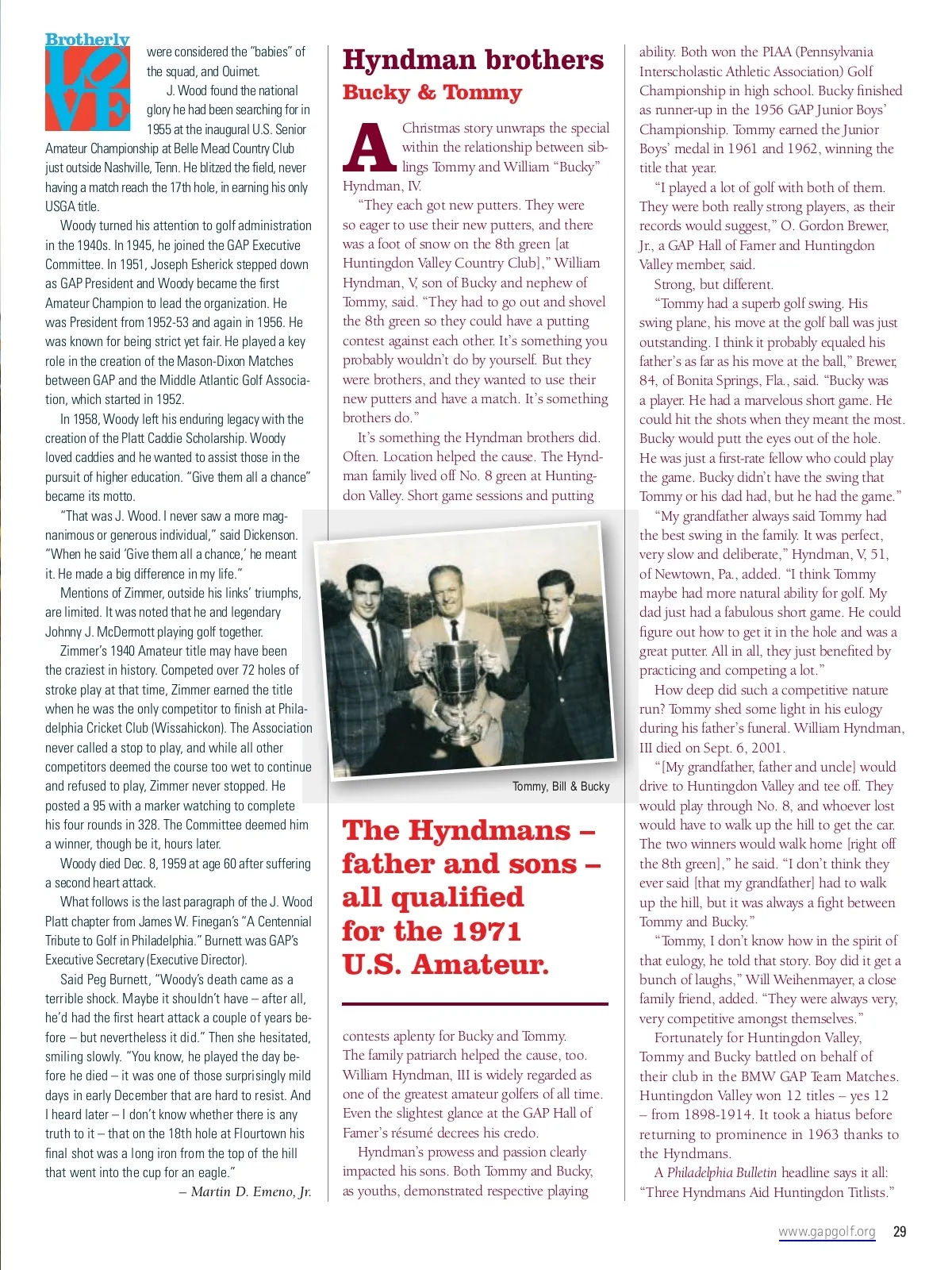 Brotherly LOVE

were considered the "babies" of the squad, and Ouimet.

J. Wood found the national glory he had been searching for in 1955 at the inaugural U.S. Senior Amateur Championship at Belle Mead Country Club just outside Nashville, Tenn. He blitzed the field, never having a match reach the 17th hole, in earning his only USGA title.

Woody turned his attention to golf administration in the 1940s. In 1945, he joined the GAP Executive Committee. In 1951, Joseph Esherick stepped down as GAP President and Woody became the first Amateur Champion to lead the organization. He was President from 1952-53 and again in 1956. He was known for being strict yet fair. He played a key role in the creation of the Mason-Dixon Matches between GAP and the Middle Atlantic Golf Association, which started in 1952.

In 1958, Woody left his enduring legacy with the creation of the Platt Caddie Scholarship. Woody loved caddies and he wanted to assist those in the pursuit of higher education. "Give them all a chance" became its motto.

"That was J. Wood. I never saw a more magnanimous or generous individual," said Dickenson. "When he said 'Give them all a chance,' he meant it. He made a big difference in my life."

Mentions of Zimmer, outside his links' triumphs, are limited. It was noted that he and legendary Johnny J. McDermott playing golf together.

Zimmer's 1940 Amateur title may have been the craziest in history. Competed over 72 holes of stroke play at that time, Zimmer earned the title when he was the only competitor to finish at Philadelphia Cricket Club (Wissahickon). The Association never called a stop to play, and while all other competitors deemed the course too wet to continue and refused to play, Zimmer never stopped. He posted a 95 with a marker watching to complete his four rounds in 328. The Committee deemed him a winner, though be it, hours later.

Woody died Dec. 8, 1959 at age 60 after suffering a second heart attack.

What follows is the last paragraph of the J. Wood Platt chapter from James W. Finegan's "A Centennial Tribute to Golf in Philadelphia." Burnett was GAP's Executive Secretary (Executive Director).

Said Peg Burnett, "Woody's death came as a terrible shock. Maybe it shouldn't have – after all, he'd had the first heart attack a couple of years before – but nevertheless it did." Then she hesitated, smiling slowly. "You know, he played the day before he died – it was one of those surprisingly mild days in early December that are hard to resist. And I heard later – I don't know whether there is any truth to it – that on the 18th hole at Flourtown his final shot was a long iron from the top of the hill that went into the cup for an eagle."

– Martin D. Emeno, Jr.

Hyndman brothers
Bucky & Tommy

A Christmas story unwraps the special within the relationship between siblings Tommy and William "Bucky" Hyndman, IV.

"They each got new putters. They were so eager to use their new putters, and there was a foot of snow on the 8th green [at Huntingdon Valley Country Club]," William Hyndman, V, son of Bucky and nephew of Tommy, said. "They had to go out and shovel the 8th green so they could have a putting contest against each other. It's something you probably wouldn't do by yourself. But they were brothers, and they wanted to use their new putters and have a match. It's something brothers do."

It's something the Hyndman brothers did. Often. Location helped the cause. The Hyndman family lived off No. 8 green at Huntingdon Valley. Short game sessions and putting

Tommy, Bill & Bucky

The Hyndmans – father and sons – all qualified for the 1971 U.S. Amateur.

contests aplenty for Bucky and Tommy. The family patriarch helped the cause, too. William Hyndman, III is widely regarded as one of the greatest amateur golfers of all time. Even the slightest glance at the GAP Hall of Famer's résumé decrees his credo.

Hyndman's prowess and passion clearly impacted his sons. Both Tommy and Bucky, as youths, demonstrated respective playing

ability. Both won the PIAA (Pennsylvania Interscholastic Athletic Association) Golf Championship in high school. Bucky finished as runner-up in the 1956 GAP Junior Boys' Championship. Tommy earned the Junior Boys' medal in 1961 and 1962, winning the title that year.

"I played a lot of golf with both of them. They were both really strong players, as their records would suggest," O. Gordon Brewer, Jr., a GAP Hall of Famer and Huntingdon Valley member, said.

Strong, but different.

"Tommy had a superb golf swing. His swing plane, his move at the golf ball was just outstanding. I think it probably equaled his father's as far as his move at the ball," Brewer, 84, of Bonita Springs, Fla., said. "Bucky was a player. He had a marvelous short game. He could hit the shots when they meant the most. Bucky would putt the eyes out of the hole. He was just a first-rate fellow who could play the game. Bucky didn't have the swing that Tommy or his dad had, but he had the game."

"My grandfather always said Tommy had the best swing in the family. It was perfect, very slow and deliberate," Hyndman, V, 51, of Newtown, Pa., added. "I think Tommy maybe had more natural ability for golf. My dad just had a fabulous short game. He could figure out how to get it in the hole and was a great putter. All in all, they just benefited by practicing and competing a lot."

How deep did such a competitive nature run? Tommy shed some light in his eulogy during his father's funeral. William Hyndman, III died on Sept. 6, 2001.

"[My grandfather, father and uncle] would drive to Huntingdon Valley and tee off. They would play through No. 8, and whoever lost would have to walk up the hill to get the car. The two winners would walk home [right off the 8th green]," he said. "I don't think they ever said [that my grandfather] had to walk up the hill, but it was always a fight between Tommy and Bucky."

"Tommy, I don't know how in the spirit of that eulogy, he told that story. Boy did it get a bunch of laughs," Will Weihenmayer, a close family friend, added. "They were always very, very competitive amongst themselves."

Fortunately for Huntingdon Valley, Tommy and Bucky battled on behalf of their club in the BMW GAP Team Matches. Huntingdon Valley won 12 titles – yes 12 – from 1898-1914. It took a hiatus before returning to prominence in 1963 thanks to the Hyndmans.

A Philadelphia Bulletin headline says it all: "Three Hyndmans Aid Huntingdon Titlists."

www.gapgolf.org 29